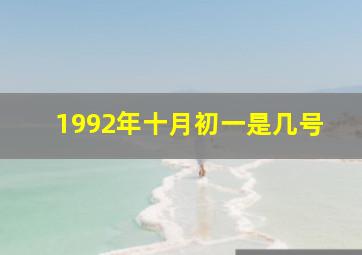 1992年十月初一是几号